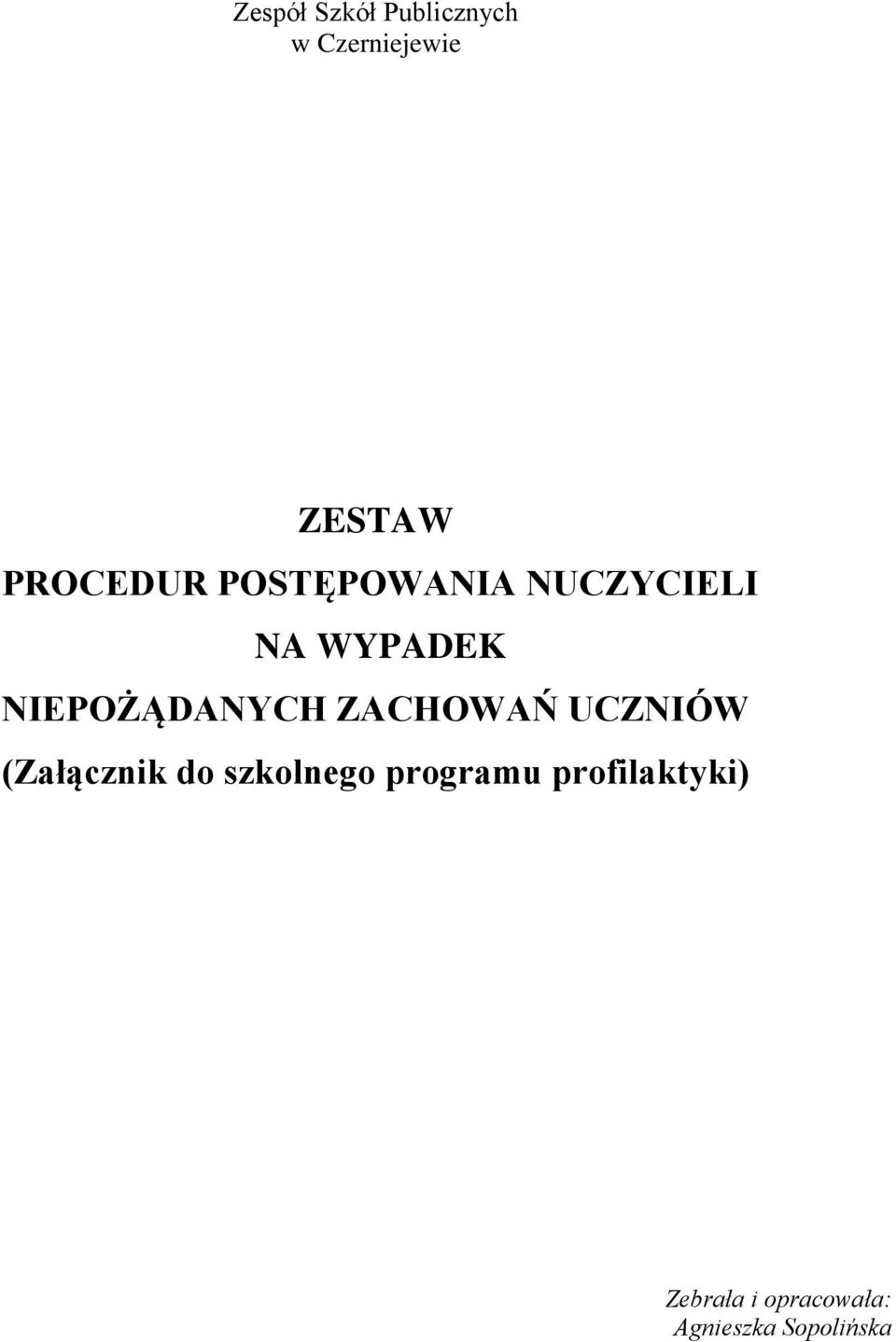 Zespół Szkół Publicznych
w Czerniejewie

ZESTAW
PROCEDUR POSTĘPOWANIA NUCZYCIELI
NA WYPADEK
NIEPOŻĄDANYCH ZACHOWAŃ UCZNIÓW
(Załącznik do szkolnego programu profilaktyki)

Zebrała i opracowała:
Agnieszka Sopolińska